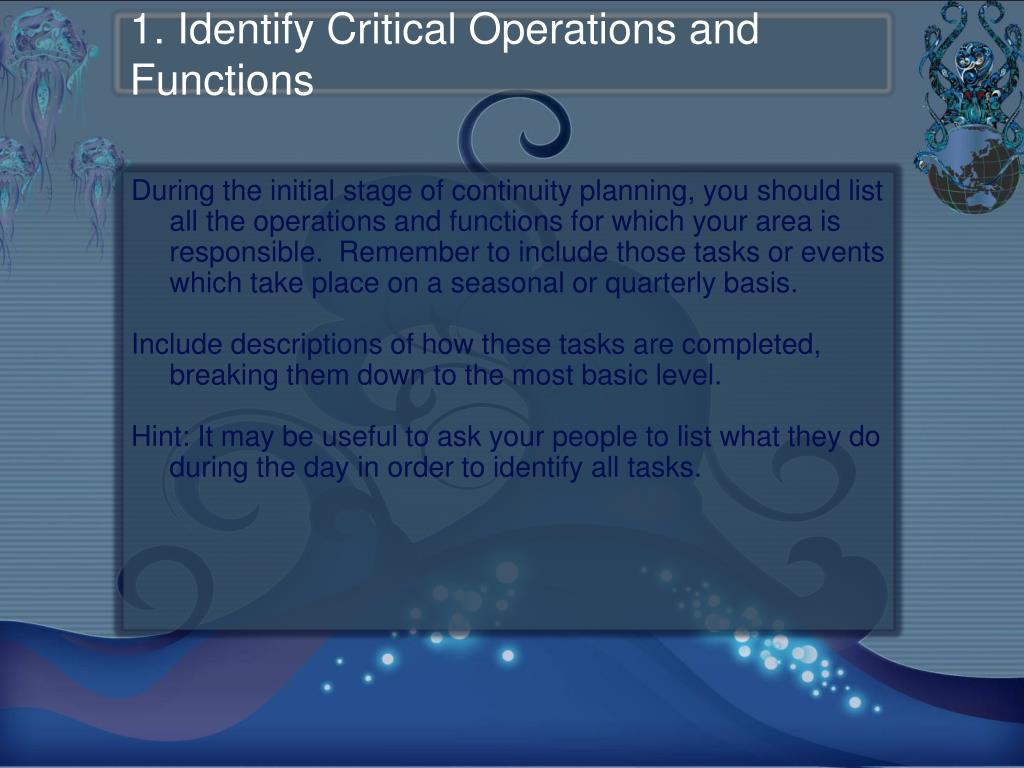 1. Identify Critical Operations and Functions

During the initial stage of continuity planning, you should list all the operations and functions for which your area is responsible.  Remember to include those tasks or events which take place on a seasonal or quarterly basis.

Include descriptions of how these tasks are completed, breaking them down to the most basic level.

Hint: It may be useful to ask your people to list what they do during the day in order to identify all tasks.